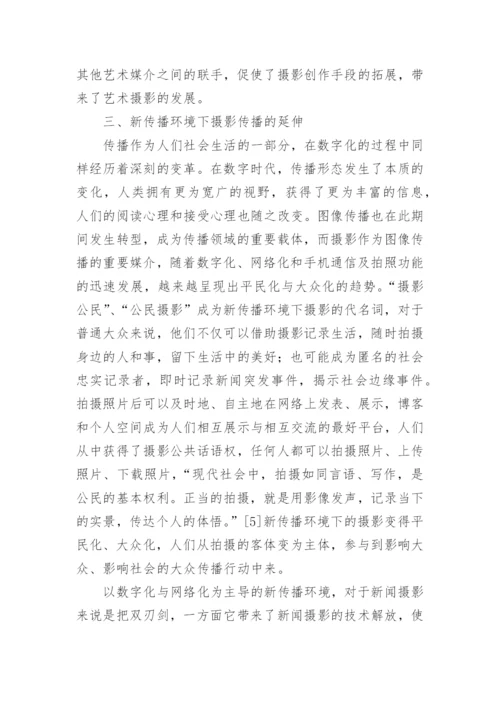 其他艺术媒介之间的联手，促使了摄影创作手段的拓展，带来了艺术摄影的发展。

三、新传播环境下摄影传播的延伸

传播作为人们社会生活的一部分，在数字化的过程中同样经历着深刻的变革。在数字时代，传播形态发生了本质的变化，人类拥有更为宽广的视野，获得了更为丰富的信息，人们的阅读心理和接受心理也随之改变。图像传播也在此期间发生转型，成为传播领域的重要载体，而摄影作为图像传播的重要媒介，随着数字化、网络化和手机通信及拍照功能的迅速发展，越来越呈现出平民化与大众化的趋势。“摄影公民”、“公民摄影”成为新传播环境下摄影的代名词，对于普通大众来说，他们不仅可以借助摄影记录生活，随时拍摄身边的人和事，留下生活中的美好；也可能成为匿名的社会忠实记录者，即时记录新闻突发事件，揭示社会边缘事件。拍摄照片后可以及时地、自主地在网络上发表、展示，博客和个人空间成为人们相互展示与相互交流的最好平台，人们从中获得了摄影公共话语权，任何人都可以拍摄照片、上传照片、下载照片，“现代社会中，拍摄如同言语、写作，是公民的基本权利。正当的拍摄，就是用影像发声，记录当下的实景，传达个人的体悟。”[5]新传播环境下的摄影变得平民化、大众化，人们从拍摄的客体变为主体，参与到影响大众、影响社会的大众传播行动中来。

以数字化与网络化为主导的新传播环境，对于新闻摄影来说是把双刃剑，一方面它带来了新闻摄影的技术解放，使